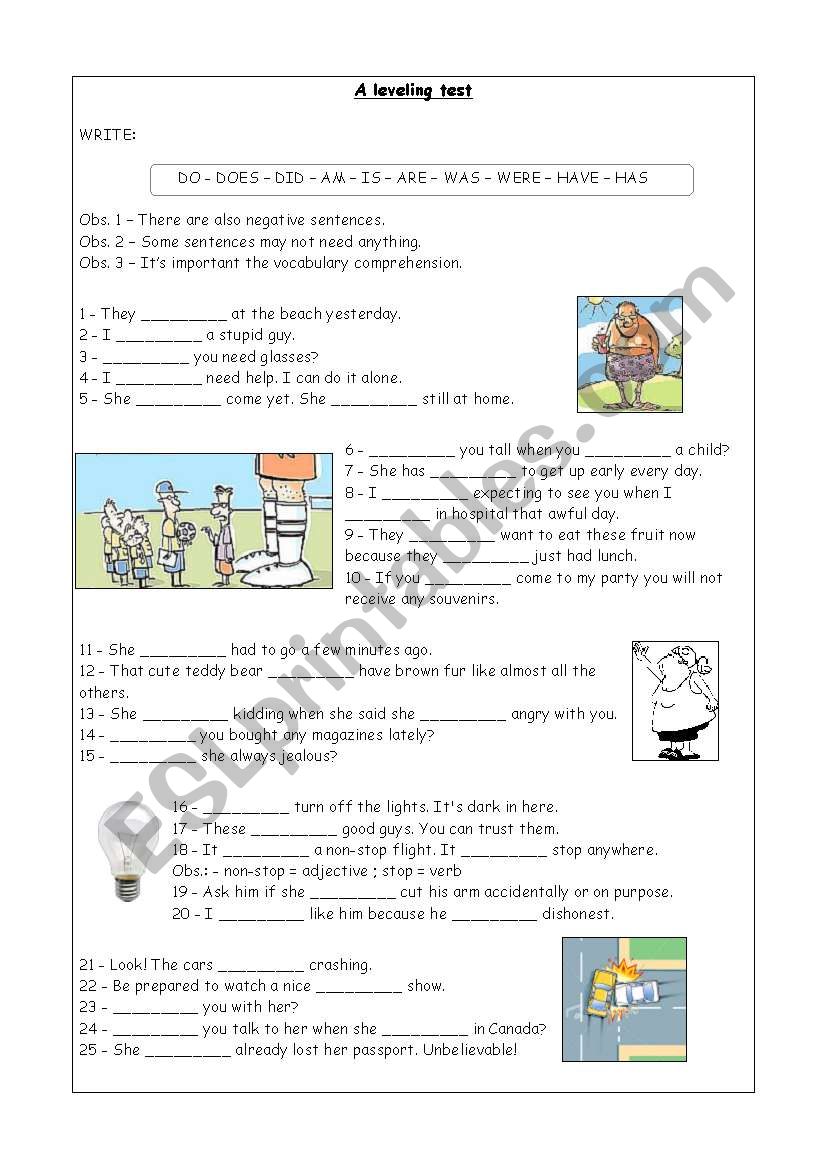 A leveling test

WRITE:

DO – DOES – DID – AM – IS – ARE – WAS – WERE – HAVE – HAS

Obs. 1 – There are also negative sentences.
Obs. 2 – Some sentences may not need anything.
Obs. 3 – It's important the vocabulary comprehension.

1 - They _________ at the beach yesterday.
2 - I _________ a stupid guy.
3 - _________ you need glasses?
4 - I _________ need help. I can do it alone.
5 - She _________ come yet. She _________ still at home.

6 - _________ you tall when you _________ a child?
7 - She has _________ to get up early every day.
8 - I _________ expecting to see you when I _________ in hospital that awful day.
9 - They _________ want to eat these fruit now because they _________ just had lunch.
10 - If you _________ come to my party you will not receive any souvenirs.

11 - She _________ had to go a few minutes ago.
12 - That cute teddy bear _________ have brown fur like almost all the others.
13 - She _________ kidding when she said she _________ angry with you.
14 - _________ you bought any magazines lately?
15 - _________ she always jealous?

16 - _________ turn off the lights. It's dark in here.
17 - These _________ good guys. You can trust them.
18 - It _________ a non-stop flight. It _________ stop anywhere.
Obs.: - non-stop = adjective ; stop = verb
19 - Ask him if she _________ cut his arm accidentally or on purpose.
20 - I _________ like him because he _________ dishonest.

21 - Look! The cars _________ crashing.
22 - Be prepared to watch a nice _________ show.
23 - _________ you with her?
24 - _________ you talk to her when she _________ in Canada?
25 - She _________ already lost her passport. Unbelievable!

ESLprintables.com